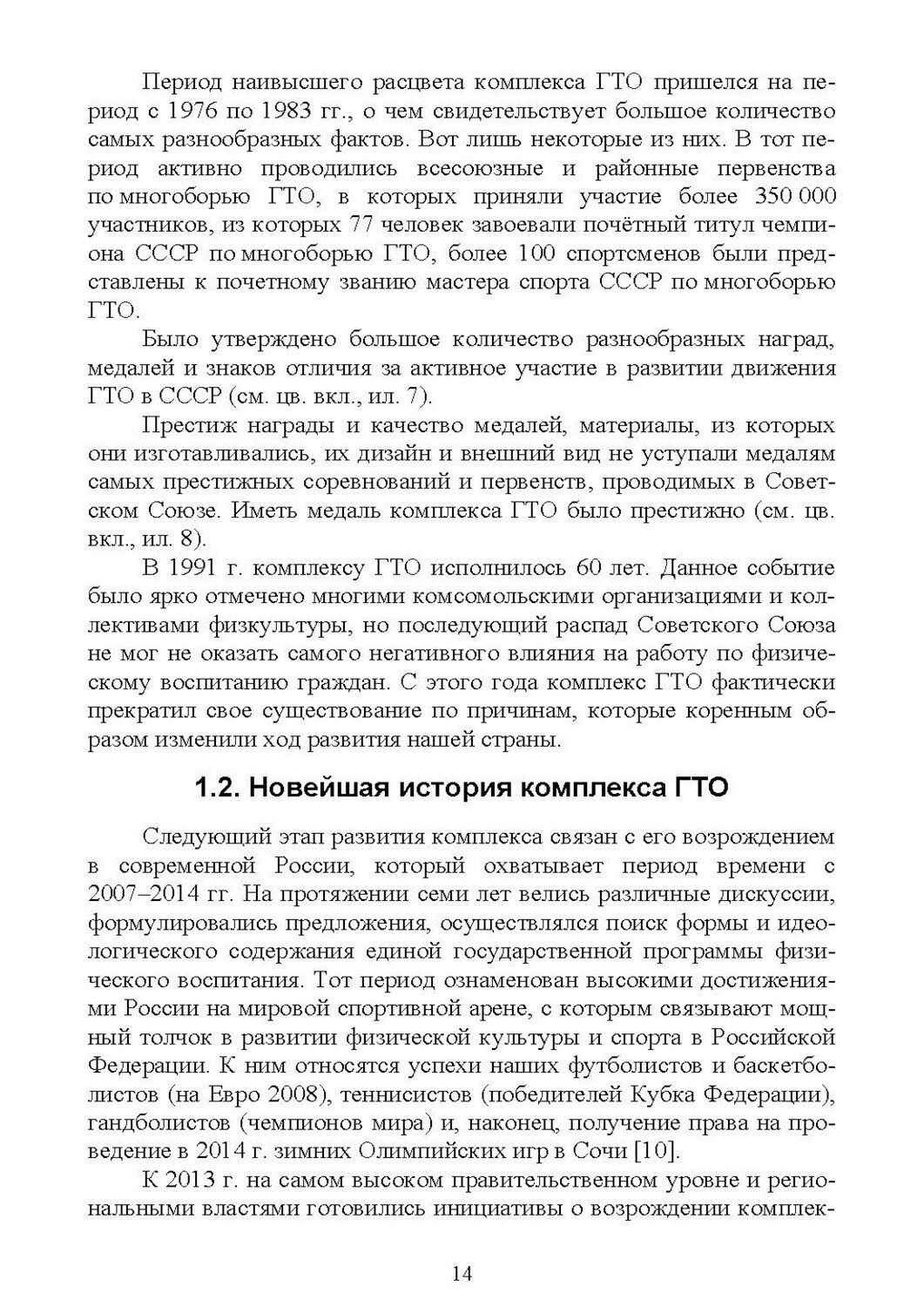 Период наивысшего расцвета комплекса ГТО пришелся на период с 1976 по 1983 гг., о чем свидетельствует большое количество самых разнообразных фактов. Вот лишь некоторые из них. В тот период активно проводились всесоюзные и районные первенства по многоборью ГТО, в которых приняли участие более 350 000 участников, из которых 77 человек завоевали почётный титул чемпиона СССР по многоборью ГТО, более 100 спортсменов были представлены к почетному званию мастера спорта СССР по многоборью ГТО.

Было утверждено большое количество разнообразных наград, медалей и знаков отличия за активное участие в развитии движения ГТО в СССР (см. цв. вкл., ил. 7).

Престиж награды и качество медалей, материалы, из которых они изготавливались, их дизайн и внешний вид не уступали медалям самых престижных соревнований и первенств, проводимых в Советском Союзе. Иметь медаль комплекса ГТО было престижно (см. цв. вкл., ил. 8).

В 1991 г. комплексу ГТО исполнилось 60 лет. Данное событие было ярко отмечено многими комсомольскими организациями и коллективами физкультуры, но последующий распад Советского Союза не мог не оказать самого негативного влияния на работу по физическому воспитанию граждан. С этого года комплекс ГТО фактически прекратил свое существование по причинам, которые коренным образом изменили ход развития нашей страны.

1.2. Новейшая история комплекса ГТО

Следующий этап развития комплекса связан с его возрождением в современной России, который охватывает период времени с 2007–2014 гг. На протяжении семи лет велись различные дискуссии, формулировались предложения, осуществлялся поиск формы и идеологического содержания единой государственной программы физического воспитания. Тот период ознаменован высокими достижениями России на мировой спортивной арене, с которым связывают мощный толчок в развитии физической культуры и спорта в Российской Федерации. К ним относятся успехи наших футболистов и баскетболистов (на Евро 2008), теннисистов (победителей Кубка Федерации), гандболистов (чемпионов мира) и, наконец, получение права на проведение в 2014 г. зимних Олимпийских игр в Сочи [10].

К 2013 г. на самом высоком правительственном уровне и региональными властями готовились инициативы о возрождении комплек-

14